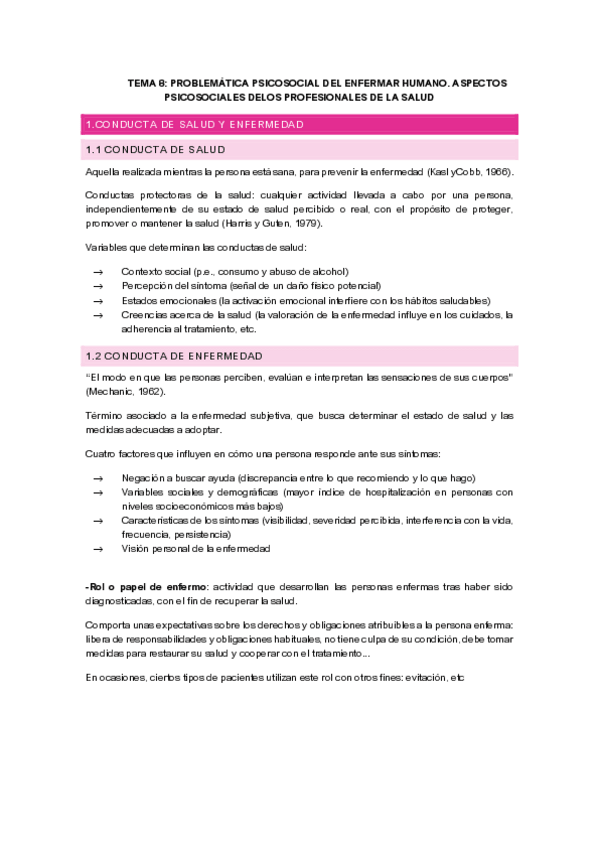 TEMA 6: PROBLEMÁTICA PSICOSOCIAL DEL ENFERMAR HUMANO. ASPECTOS PSICOSOCIALES DELOS PROFESIONALES DE LA SALUD

1.CONDUCTA DE SALUD Y ENFERMEDAD

1.1 CONDUCTA DE SALUD

Aquella realizada mientras la persona está sana, para prevenir la enfermedad (Kasl yCobb, 1966).

Conductas protectoras de la salud: cualquier actividad llevada a cabo por una persona, independientemente de su estado de salud percibido o real, con el propósito de proteger, promover o mantener la salud (Harris y Guten, 1979).

Variables que determinan las conductas de salud:

→ Contexto social (p.e., consumo y abuso de alcohol)
→ Percepción del síntoma (señal de un daño físico potencial)
→ Estados emocionales (la activación emocional interfiere con los hábitos saludables)
→ Creencias acerca de la salud (la valoración de la enfermedad influye en los cuidados, la adherencia al tratamiento, etc.

1.2 CONDUCTA DE ENFERMEDAD

"El modo en que las personas perciben, evalúan e interpretan las sensaciones de sus cuerpos" (Mechanic, 1962).

Término asociado a la enfermedad subjetiva, que busca determinar el estado de salud y las medidas adecuadas a adoptar.

Cuatro factores que influyen en cómo una persona responde ante sus síntomas:

→ Negación a buscar ayuda (discrepancia entre lo que recomiendo y lo que hago)
→ Variables sociales y demográficas (mayor índice de hospitalización en personas con niveles socioeconómicos más bajos)
→ Características de los síntomas (visibilidad, severidad percibida, interferencia con la vida, frecuencia, persistencia)
→ Visión personal de la enfermedad

-Rol o papel de enfermo: actividad que desarrollan las personas enfermas tras haber sido diagnosticadas, con el fin de recuperar la salud.

Comporta unas expectativas sobre los derechos y obligaciones atribuibles a la persona enferma: libera de responsabilidades y obligaciones habituales, no tiene culpa de su condición, debe tomar medidas para restaurar su salud y cooperar con el tratamiento...

En ocasiones, ciertos tipos de pacientes utilizan este rol con otros fines: evitación, etc